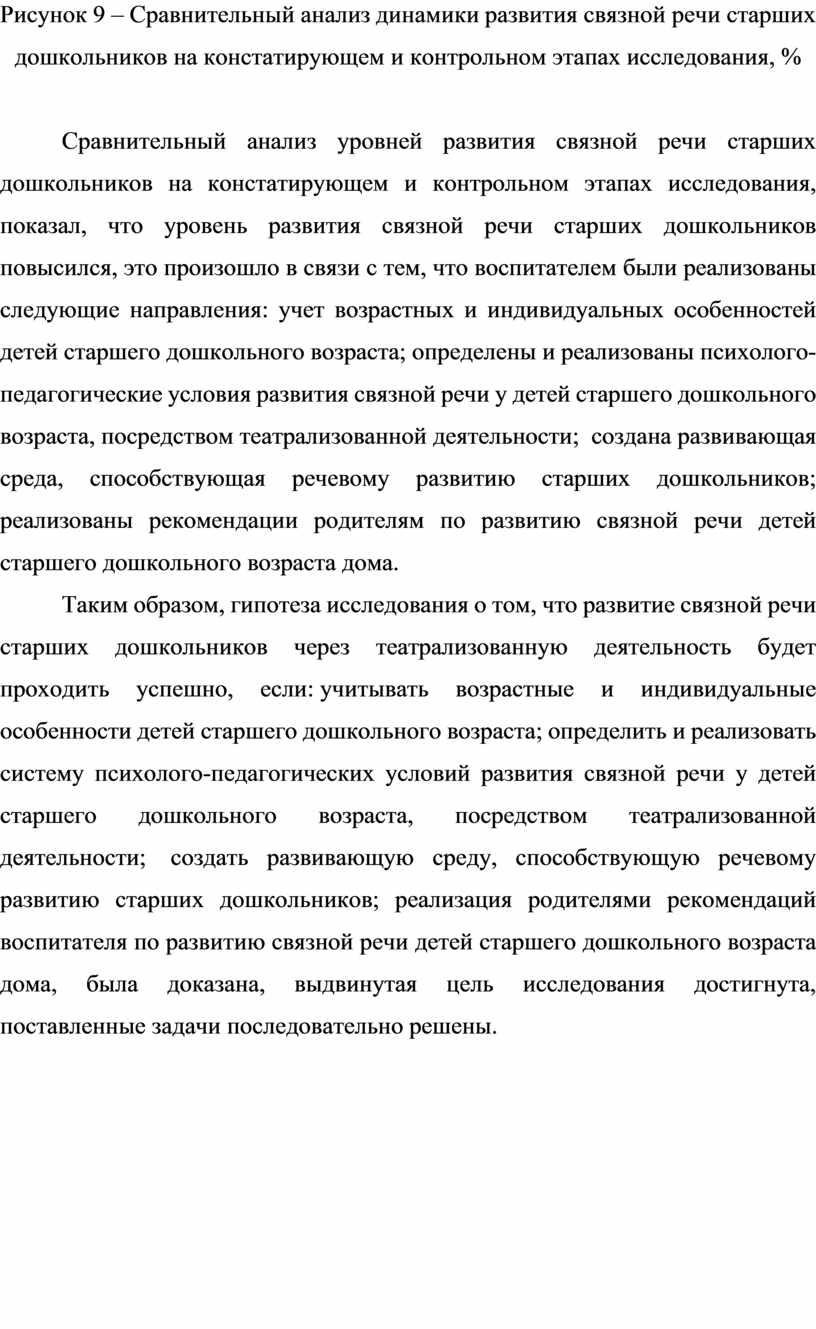 Рисунок 9 – Сравнительный анализ динамики развития связной речи старших дошкольников на констатирующем и контрольном этапах исследования, %

Сравнительный анализ уровней развития связной речи старших дошкольников на констатирующем и контрольном этапах исследования, показал, что уровень развития связной речи старших дошкольников повысился, это произошло в связи с тем, что воспитателем были реализованы следующие направления: учет возрастных и индивидуальных особенностей детей старшего дошкольного возраста; определены и реализованы психолого-педагогические условия развития связной речи у детей старшего дошкольного возраста, посредством театрализованной деятельности; создана развивающая среда, способствующая речевому развитию старших дошкольников; реализованы рекомендации родителям по развитию связной речи детей старшего дошкольного возраста дома.

Таким образом, гипотеза исследования о том, что развитие связной речи старших дошкольников через театрализованную деятельность будет проходить успешно, если: учитывать возрастные и индивидуальные особенности детей старшего дошкольного возраста; определить и реализовать систему психолого-педагогических условий развития связной речи у детей старшего дошкольного возраста, посредством театрализованной деятельности; создать развивающую среду, способствующую речевому развитию старших дошкольников; реализация родителями рекомендаций воспитателя по развитию связной речи детей старшего дошкольного возраста дома, была доказана, выдвинутая цель исследования достигнута, поставленные задачи последовательно решены.